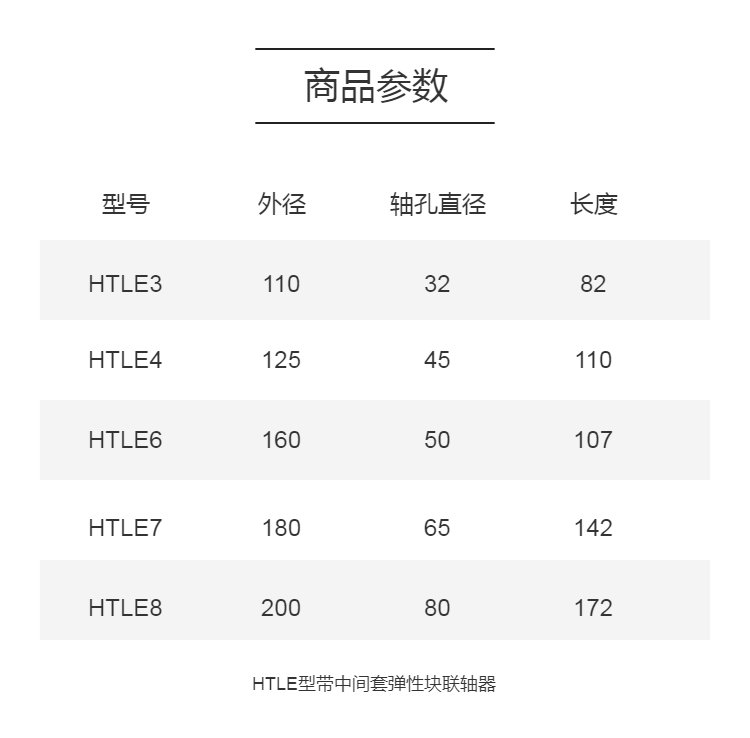 商品参数

| 型号 | 外径 | 轴孔直径 | 长度 |
|---|---|---|---|
| HTLE3 | 110 | 32 | 82 |
| HTLE4 | 125 | 45 | 110 |
| HTLE6 | 160 | 50 | 107 |
| HTLE7 | 180 | 65 | 142 |
| HTLE8 | 200 | 80 | 172 |

HTLE型带中间套弹性块联轴器